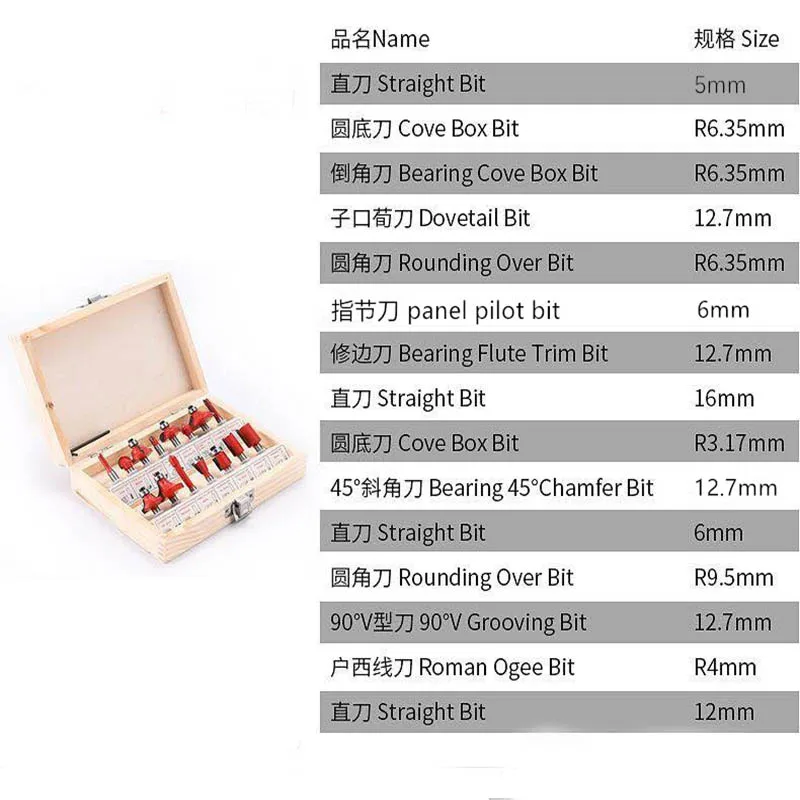 | 品名Name | 规格 Size |
|---|---|
| 直刀 Straight Bit | 5mm |
| 圆底刀 Cove Box Bit | R6.35mm |
| 倒角刀 Bearing Cove Box Bit | R6.35mm |
| 子口荀刀 Dovetail Bit | 12.7mm |
| 圆角刀 Rounding Over Bit | R6.35mm |
| 指节刀 panel pilot bit | 6mm |
| 修边刀 Bearing Flute Trim Bit | 12.7mm |
| 直刀 Straight Bit | 16mm |
| 圆底刀 Cove Box Bit | R3.17mm |
| 45°斜角刀 Bearing 45°Chamfer Bit | 12.7mm |
| 直刀 Straight Bit | 6mm |
| 圆角刀 Rounding Over Bit | R9.5mm |
| 90°V型刀 90°V Grooving Bit | 12.7mm |
| 户西线刀 Roman Ogee Bit | R4mm |
| 直刀 Straight Bit | 12mm |